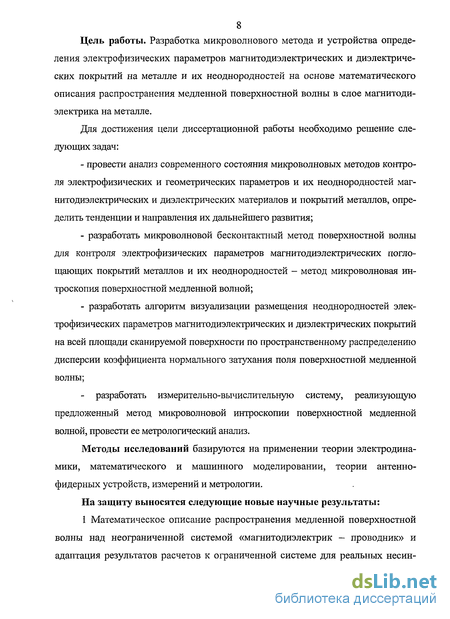 8

**Цель работы.** Разработка микроволнового метода и устройства определения электрофизических параметров магнитодиэлектрических и диэлектрических покрытий на металле и их неоднородностей на основе математического описания распространения медленной поверхностной волны в слое магнитодиэлектрика на металле.

Для достижения цели диссертационной работы необходимо решение следующих задач:

- провести анализ современного состояния микроволновых методов контроля электрофизических и геометрических параметров и их неоднородностей магнитодиэлектрических и диэлектрических материалов и покрытий металлов, определить тенденции и направления их дальнейшего развития;

- разработать микроволновой бесконтактный метод поверхностной волны для контроля электрофизических параметров магнитодиэлектрических поглощающих покрытий металлов и их неоднородностей – метод микроволновая интроскопия поверхностной медленной волной;

- разработать алгоритм визуализации размещения неоднородностей электрофизических параметров магнитодиэлектрических и диэлектрических покрытий на всей площади сканируемой поверхности по пространственному распределению дисперсии коэффициента нормального затухания поля поверхностной медленной волны;

- разработать измерительно-вычислительную систему, реализующую предложенный метод микроволновой интроскопии поверхностной медленной волной, провести ее метрологический анализ.

**Методы исследований** базируются на применении теории электродинамики, математического и машинного моделировании, теории антенно-фидерных устройств, измерений и метрологии.

**На защиту выносятся следующие новые научные результаты:**

1 Математическое описание распространения медленной поверхностной волны над неограниченной системой «магнитодиэлектрик – проводник» и адаптация результатов расчетов к ограниченной системе для реальных несин-

dsLib.net
библиотека диссертаций